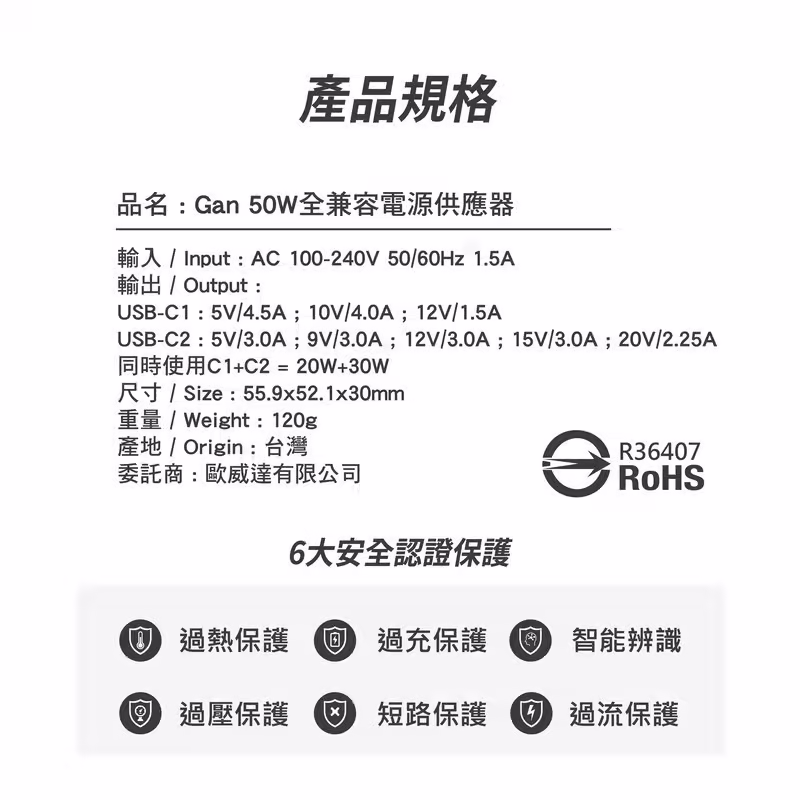 產品規格

品名：Gan 50W全兼容電源供應器

輸入 / Input：AC 100-240V 50/60Hz 1.5A
輸出 / Output：
USB-C1：5V/4.5A；10V/4.0A；12V/1.5A
USB-C2：5V/3.0A；9V/3.0A；12V/3.0A；15V/3.0A；20V/2.25A
同時使用C1+C2 = 20W+30W
尺寸 / Size：55.9x52.1x30mm
重量 / Weight：120g
產地 / Origin：台灣
委託商：歐威達有限公司

R36407
RoHS

6大安全認證保護

過熱保護 過充保護 智能辨識

過壓保護 短路保護 過流保護